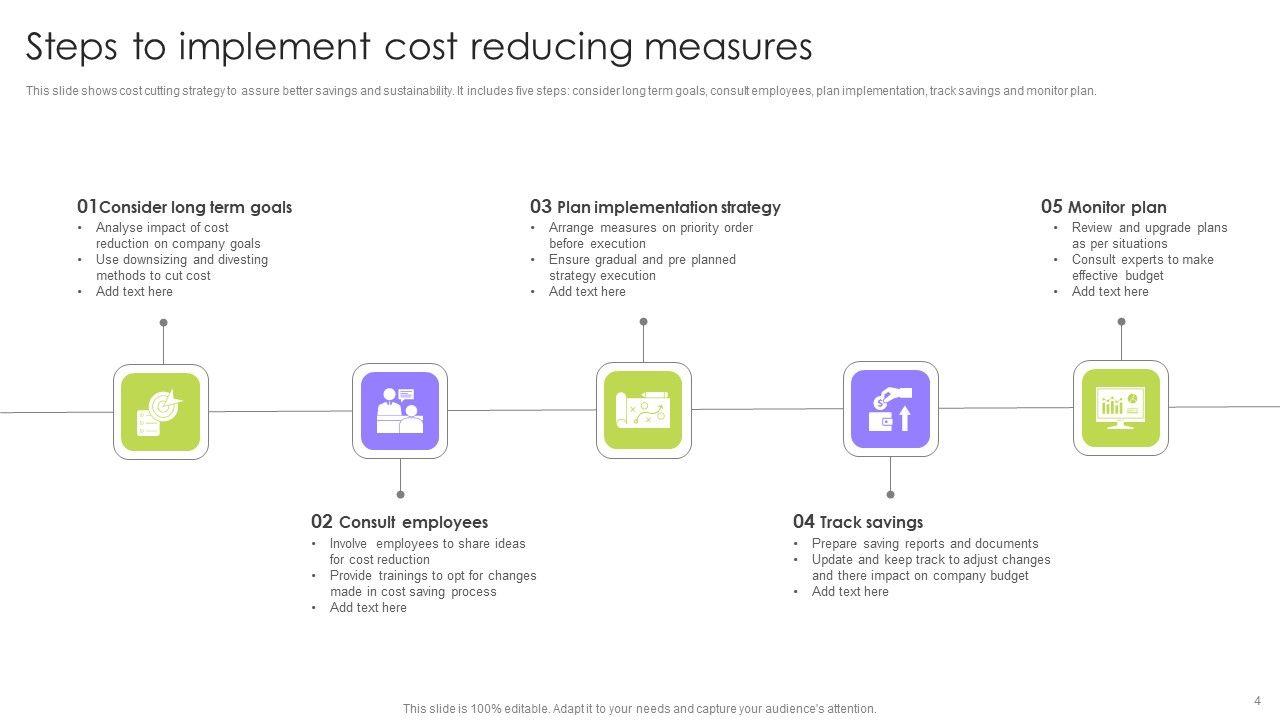 Steps to implement cost reducing measures

This slide shows cost cutting strategy to assure better savings and sustainability. It includes five steps: consider long term goals, consult employees, plan implementation, track savings and monitor plan.

01Consider long term goals
• Analyse impact of cost reduction on company goals
• Use downsizing and divesting methods to cut cost
• Add text here

03 Plan implementation strategy
• Arrange measures on priority order before execution
• Ensure gradual and pre planned strategy execution
• Add text here

05 Monitor plan
• Review and upgrade plans as per situations
• Consult experts to make effective budget
• Add text here

02 Consult employees
• Involve employees to share ideas for cost reduction
• Provide trainings to opt for changes made in cost saving process
• Add text here

04 Track savings
• Prepare saving reports and documents
• Update and keep track to adjust changes and there impact on company budget
• Add text here

This slide is 100% editable. Adapt it to your needs and capture your audience's attention.

4